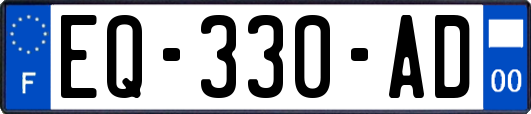 F

EQ-330-AD

00